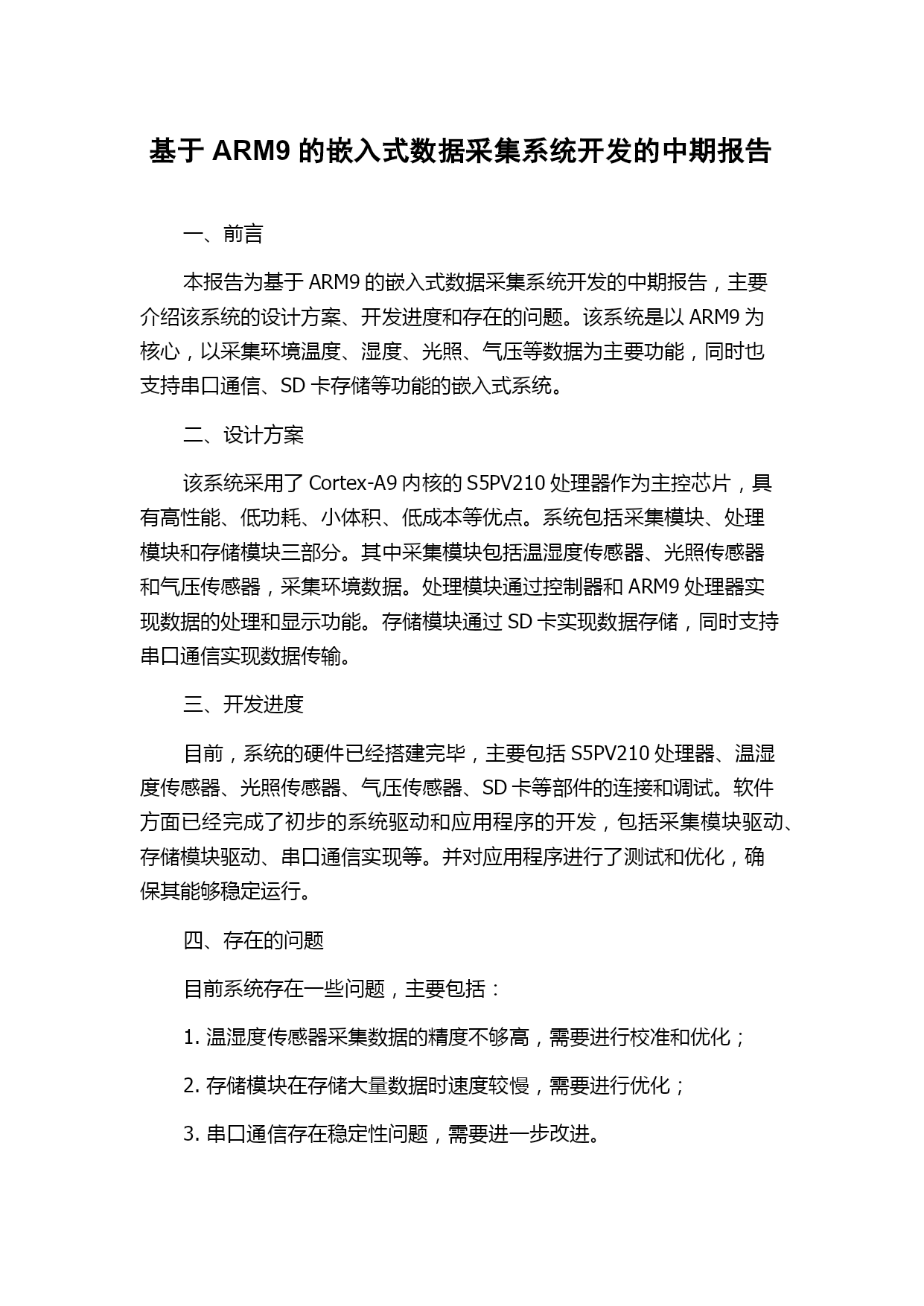 基于 ARM9 的嵌入式数据采集系统开发的中期报告

一、前言

本报告为基于 ARM9 的嵌入式数据采集系统开发的中期报告，主要介绍该系统的设计方案、开发进度和存在的问题。该系统是以 ARM9 为核心，以采集环境温度、湿度、光照、气压等数据为主要功能，同时也支持串口通信、SD 卡存储等功能的嵌入式系统。

二、设计方案

该系统采用了 Cortex-A9 内核的 S5PV210 处理器作为主控芯片，具有高性能、低功耗、小体积、低成本等优点。系统包括采集模块、处理模块和存储模块三部分。其中采集模块包括温湿度传感器、光照传感器和气压传感器，采集环境数据。处理模块通过控制器和 ARM9 处理器实现数据的处理和显示功能。存储模块通过 SD 卡实现数据存储，同时支持串口通信实现数据传输。

三、开发进度

目前，系统的硬件已经搭建完毕，主要包括 S5PV210 处理器、温湿度传感器、光照传感器、气压传感器、SD 卡等部件的连接和调试。软件方面已经完成了初步的系统驱动和应用程序的开发，包括采集模块驱动、存储模块驱动、串口通信实现等。并对应用程序进行了测试和优化，确保其能够稳定运行。

四、存在的问题

目前系统存在一些问题，主要包括：

1. 温湿度传感器采集数据的精度不够高，需要进行校准和优化；

2. 存储模块在存储大量数据时速度较慢，需要进行优化；

3. 串口通信存在稳定性问题，需要进一步改进。